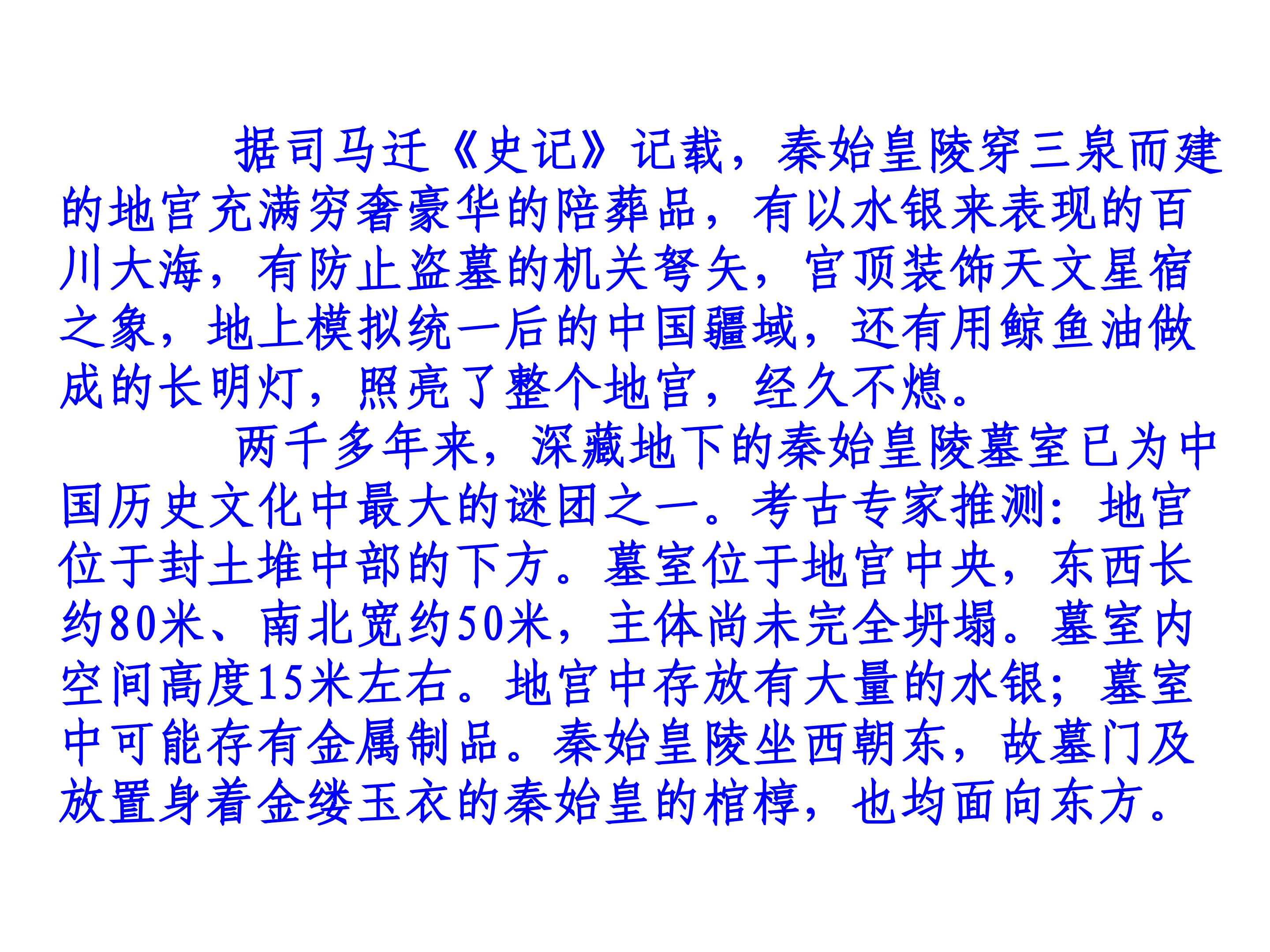 据司马迁《史记》记载，秦始皇陵穿三泉而建的地宫充满穷奢豪华的陪葬品，有以水银来表现的百川大海，有防止盗墓的机关弩矢，宫顶装饰天文星宿之象，地上模拟统一后的中国疆域，还有用鲸鱼油做成的长明灯，照亮了整个地宫，经久不熄。

两千多年来，深藏地下的秦始皇陵墓室已为中国历史文化中最大的谜团之一。考古专家推测：地宫位于封土堆中部的下方。墓室位于地宫中央，东西长约80米、南北宽约50米，主体尚未完全坍塌。墓室内空间高度15米左右。地宫中存放有大量的水银；墓室中可能存有金属制品。秦始皇陵坐西朝东，故墓门及放置身着金缕玉衣的秦始皇的棺椁，也均面向东方。